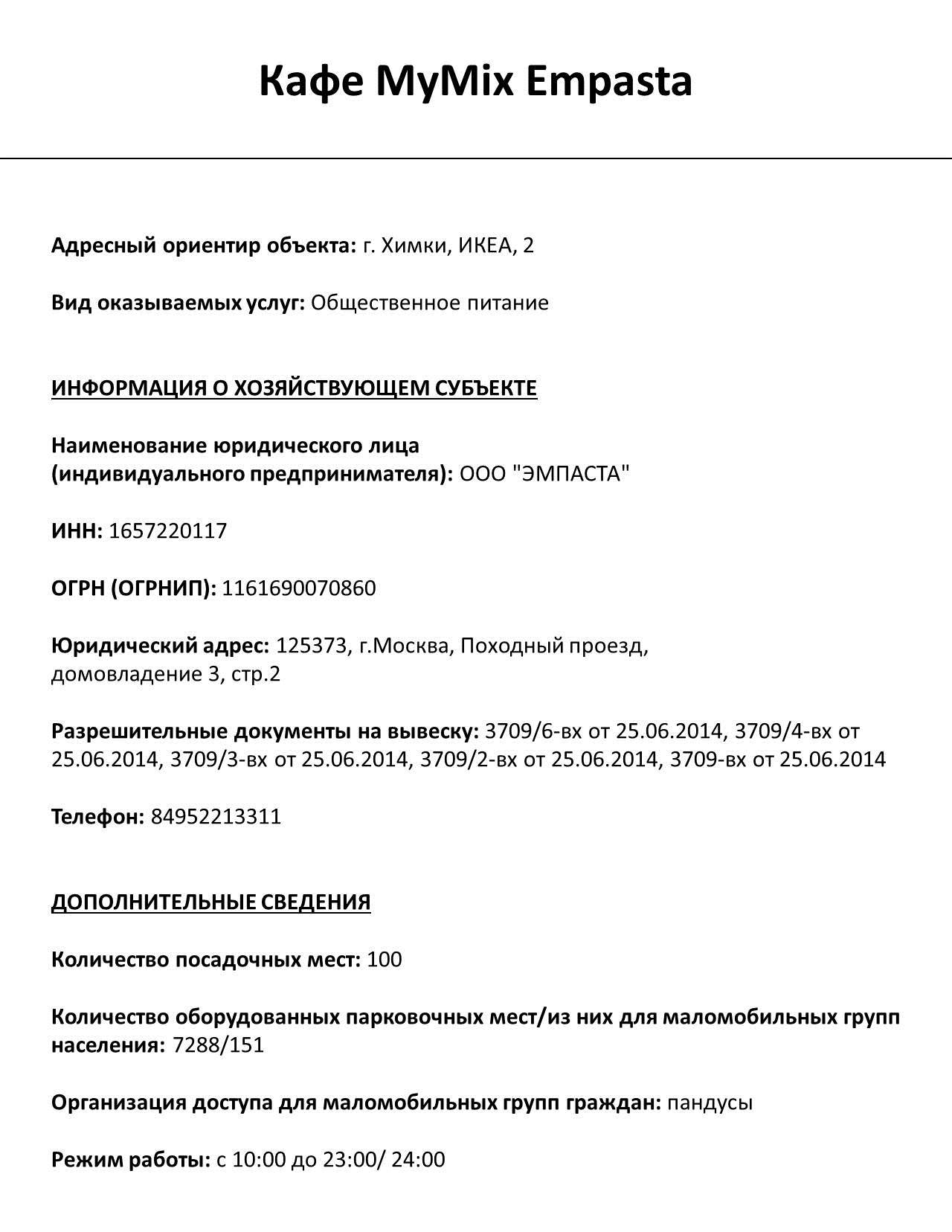 Кафе MyMix Empasta

Адресный ориентир объекта: г. Химки, ИКЕА, 2

Вид оказываемых услуг: Общественное питание

ИНФОРМАЦИЯ О ХОЗЯЙСТВУЮЩЕМ СУБЪЕКТЕ

Наименование юридического лица (индивидуального предпринимателя): ООО "ЭМПАСТА"

ИНН: 1657220117

ОГРН (ОГРНИП): 1161690070860

Юридический адрес: 125373, г.Москва, Походный проезд, домовладение 3, стр.2

Разрешительные документы на вывеску: 3709/6-вх от 25.06.2014, 3709/4-вх от 25.06.2014, 3709/3-вх от 25.06.2014, 3709/2-вх от 25.06.2014, 3709-вх от 25.06.2014

Телефон: 84952213311

ДОПОЛНИТЕЛЬНЫЕ СВЕДЕНИЯ

Количество посадочных мест: 100

Количество оборудованных парковочных мест/из них для маломобильных групп населения: 7288/151

Организация доступа для маломобильных групп граждан: пандусы

Режим работы: с 10:00 до 23:00/ 24:00